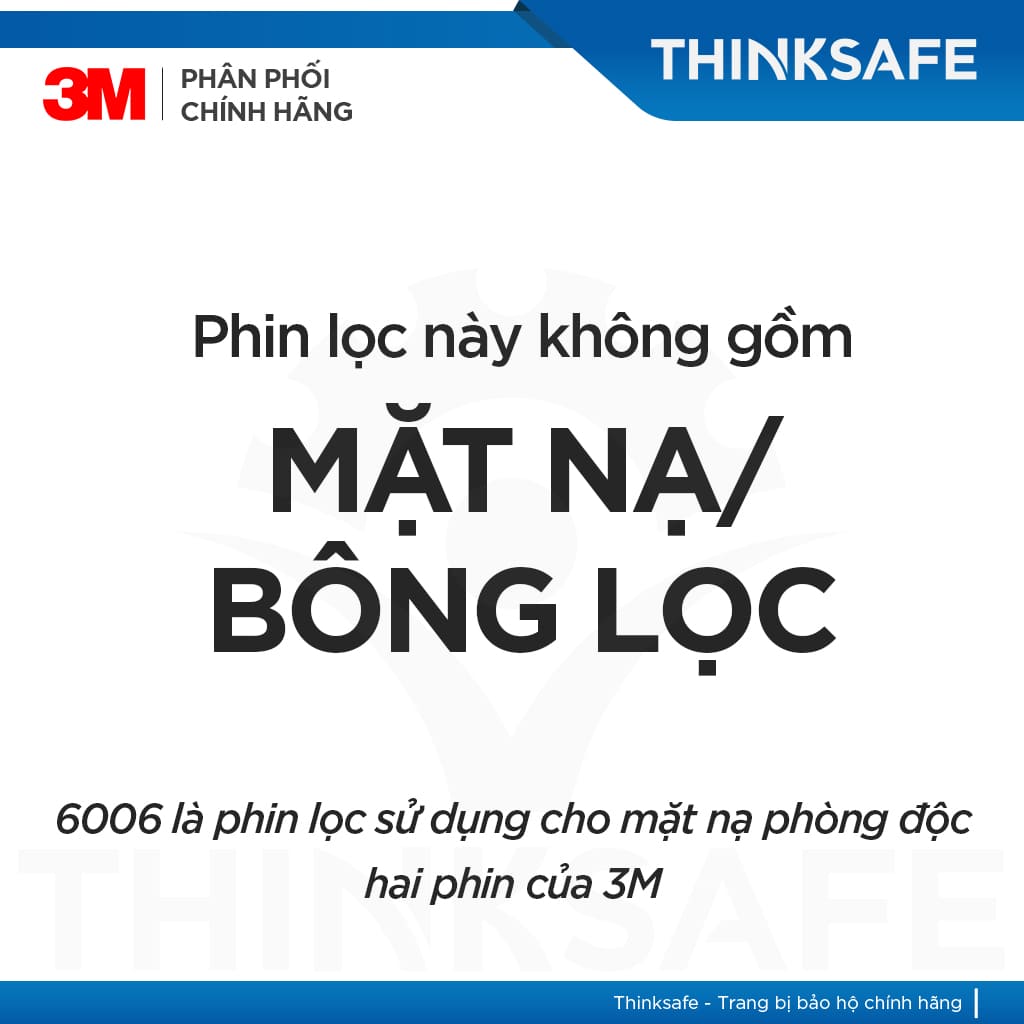 3M PHÂN PHỐI CHÍNH HÃNG

THINKSAFE

Phin lọc này không gồm

MẶT NẠ/ BÔNG LỌC

6006 là phin lọc sử dụng cho mặt nạ phòng độc hai phin của 3M

THINKSAFE

Thinksafe - Trang bị bảo hộ chính hãng